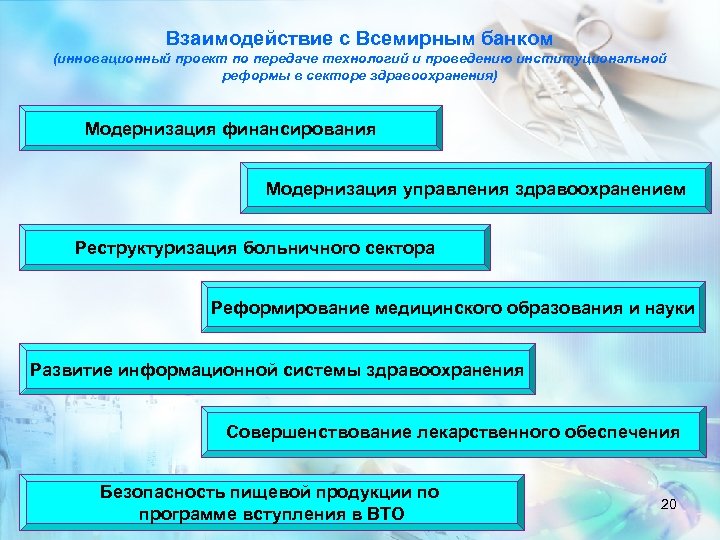 Взаимодействие с Всемирным банком
(инновационный проект по передаче технологий и проведению институциональной реформы в секторе здравоохранения)

Модернизация финансирования

Модернизация управления здравоохранением

Реструктуризация больничного сектора

Реформирование медицинского образования и науки

Развитие информационной системы здравоохранения

Совершенствование лекарственного обеспечения

Безопасность пищевой продукции по программе вступления в ВТО

20